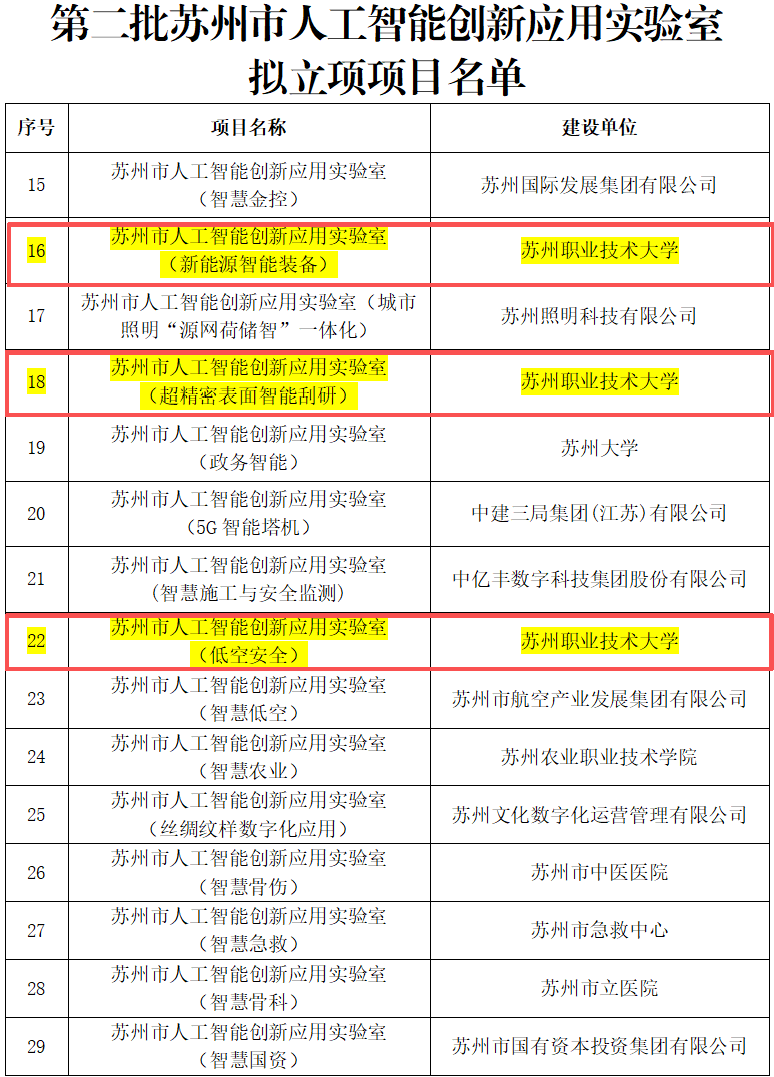 第二批苏州市人工智能创新应用实验室拟立项项目名单

| 序号 | 项目名称 | 建设单位 |
|---|---|---|
| 15 | 苏州市人工智能创新应用实验室（智慧金控） | 苏州国际发展集团有限公司 |
| 16 | 苏州市人工智能创新应用实验室（新能源智能装备） | 苏州职业技术大学 |
| 17 | 苏州市人工智能创新应用实验室（城市照明“源网荷储智”一体化） | 苏州照明科技有限公司 |
| 18 | 苏州市人工智能创新应用实验室（超精密表面智能刮研） | 苏州职业技术大学 |
| 19 | 苏州市人工智能创新应用实验室（政务智能） | 苏州大学 |
| 20 | 苏州市人工智能创新应用实验室（5G 智能塔机） | 中建三局集团(江苏)有限公司 |
| 21 | 苏州市人工智能创新应用实验室（智慧施工与安全监测） | 中亿丰数字科技集团股份有限公司 |
| 22 | 苏州市人工智能创新应用实验室（低空安全） | 苏州职业技术大学 |
| 23 | 苏州市人工智能创新应用实验室（智慧低空） | 苏州市航空产业发展集团有限公司 |
| 24 | 苏州市人工智能创新应用实验室（智慧农业） | 苏州农业职业技术学院 |
| 25 | 苏州市人工智能创新应用实验室（丝绸纹样数字化应用） | 苏州文化数字化运营管理有限公司 |
| 26 | 苏州市人工智能创新应用实验室（智慧骨伤） | 苏州市中医医院 |
| 27 | 苏州市人工智能创新应用实验室（智慧急救） | 苏州市急救中心 |
| 28 | 苏州市人工智能创新应用实验室（智慧骨科） | 苏州市立医院 |
| 29 | 苏州市人工智能创新应用实验室（智慧国资） | 苏州市国有资本投资集团有限公司 |